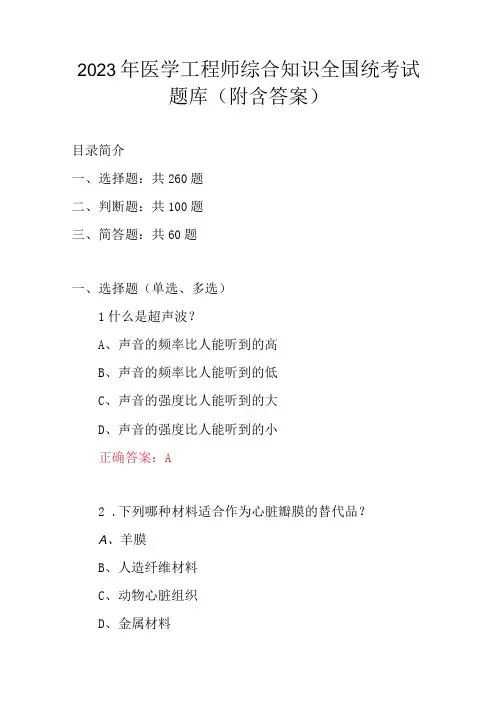 2023年医学工程师综合知识全国统考试题库（附含答案）

目录简介

一、选择题：共260题

二、判断题：共100题

三、简答题：共60题

一、选择题（单选、多选）

1什么是超声波？

A、声音的频率比人能听到的高

B、声音的频率比人能听到的低

C、声音的强度比人能听到的大

D、声音的强度比人能听到的小

正确答案：A

2．下列哪种材料适合作为心脏瓣膜的替代品？

A、羊膜

B、人造纤维材料

C、动物心脏组织

D、金属材料